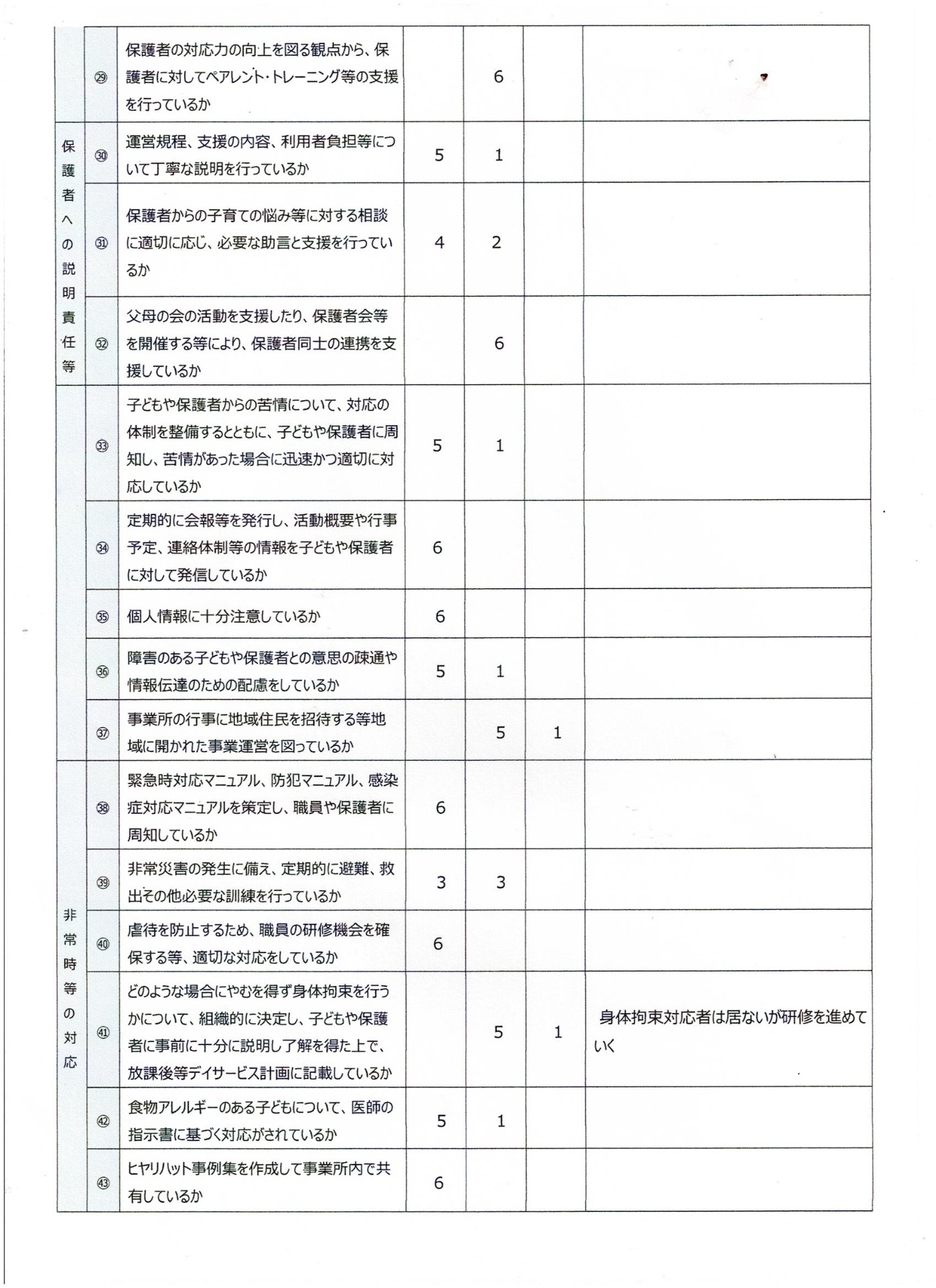 | | | | | | | |
|---|---|---|---|---|---|---|
| | ㉙ | 保護者の対応力の向上を図る観点から、保護者に対してペアレント・トレーニング等の支援を行っているか | | 6 | | |
| 保護者への説明責任等 | ㉚ | 運営規程、支援の内容、利用者負担等について丁寧な説明を行っているか | 5 | 1 | | |
| | ㉛ | 保護者からの子育ての悩み等に対する相談に適切に応じ、必要な助言と支援を行っているか | 4 | 2 | | |
| | ㉜ | 父母の会の活動を支援したり、保護者会等を開催する等により、保護者同士の連携を支援しているか | | 6 | | |
| | ㉝ | 子どもや保護者からの苦情について、対応の体制を整備するとともに、子どもや保護者に周知し、苦情があった場合に迅速かつ適切に対応しているか | 5 | 1 | | |
| | ㉞ | 定期的に会報等を発行し、活動概要や行事予定、連絡体制等の情報を子どもや保護者に対して発信しているか | 6 | | | |
| | ㉟ | 個人情報に十分注意しているか | 6 | | | |
| | ㊱ | 障害のある子どもや保護者との意思の疎通や情報伝達のための配慮をしているか | 5 | 1 | | |
| | ㊲ | 事業所の行事に地域住民を招待する等地域に開かれた事業運営を図っているか | | 5 | 1 | |
| 非常時等の対応 | ㊳ | 緊急時対応マニュアル、防犯マニュアル、感染症対応マニュアルを策定し、職員や保護者に周知しているか | 6 | | | |
| | ㊴ | 非常災害の発生に備え、定期的に避難、救出その他必要な訓練を行っているか | 3 | 3 | | |
| | ㊵ | 虐待を防止するため、職員の研修機会を確保する等、適切な対応をしているか | 6 | | | |
| | ㊶ | どのような場合にやむを得ず身体拘束を行うかについて、組織的に決定し、子どもや保護者に事前に十分に説明し了解を得た上で、放課後等デイサービス計画に記載しているか | | 5 | 1 | 身体拘束対応者は居ないが研修を進めていく |
| | ㊷ | 食物アレルギーのある子どもについて、医師の指示書に基づく対応がされているか | 5 | 1 | | |
| | ㊸ | ヒヤリハット事例集を作成して事業所内で共有しているか | 6 | | | |